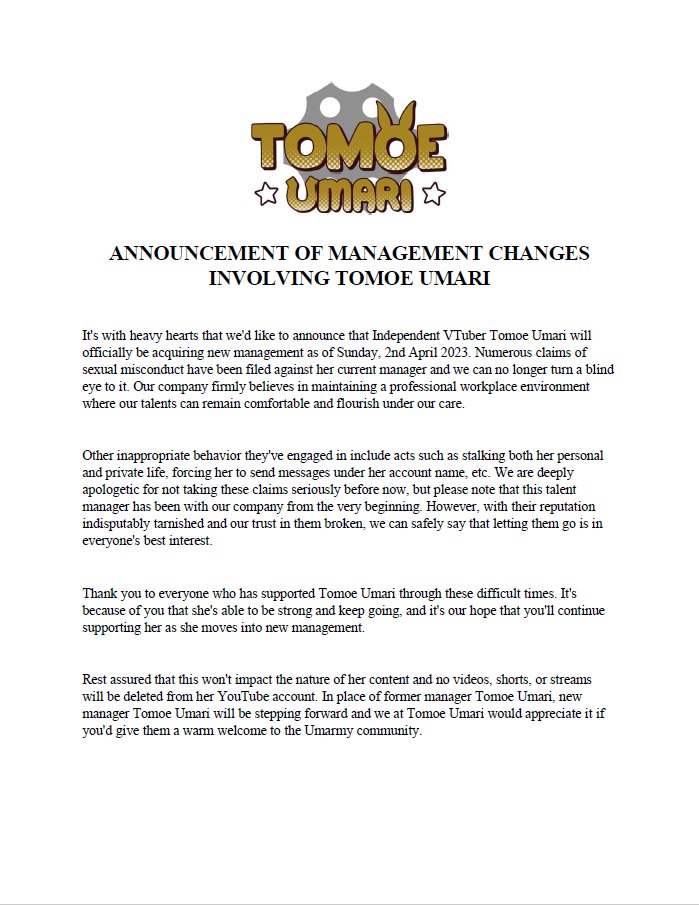 TOMOE UMARI

ANNOUNCEMENT OF MANAGEMENT CHANGES INVOLVING TOMOE UMARI

It's with heavy hearts that we'd like to announce that Independent VTuber Tomoe Umari will officially be acquiring new management as of Sunday, 2nd April 2023. Numerous claims of sexual misconduct have been filed against her current manager and we can no longer turn a blind eye to it. Our company firmly believes in maintaining a professional workplace environment where our talents can remain comfortable and flourish under our care.

Other inappropriate behavior they've engaged in include acts such as stalking both her personal and private life, forcing her to send messages under her account name, etc. We are deeply apologetic for not taking these claims seriously before now, but please note that this talent manager has been with our company from the very beginning. However, with their reputation indisputably tarnished and our trust in them broken, we can safely say that letting them go is in everyone's best interest.

Thank you to everyone who has supported Tomoe Umari through these difficult times. It's because of you that she's able to be strong and keep going, and it's our hope that you'll continue supporting her as she moves into new management.

Rest assured that this won't impact the nature of her content and no videos, shorts, or streams will be deleted from her YouTube account. In place of former manager Tomoe Umari, new manager Tomoe Umari will be stepping forward and we at Tomoe Umari would appreciate it if you'd give them a warm welcome to the Umarmy community.